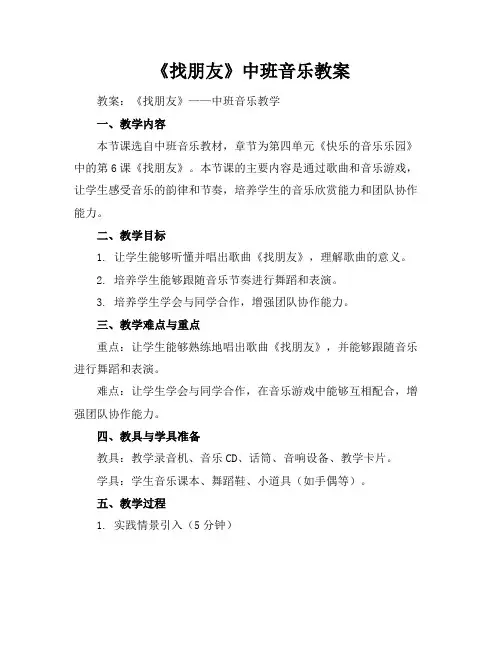 《找朋友》中班音乐教案

教案：《找朋友》——中班音乐教学

一、教学内容

本节课选自中班音乐教材，章节为第四单元《快乐的音乐乐园》中的第6课《找朋友》。本节课的主要内容是通过歌曲和音乐游戏，让学生感受音乐的韵律和节奏，培养学生的音乐欣赏能力和团队协作能力。

二、教学目标

1. 让学生能够听懂并唱出歌曲《找朋友》，理解歌曲的意义。

2. 培养学生能够跟随音乐节奏进行舞蹈和表演。

3. 培养学生学会与同学合作，增强团队协作能力。

三、教学难点与重点

重点：让学生能够熟练地唱出歌曲《找朋友》，并能够跟随音乐进行舞蹈和表演。

难点：让学生学会与同学合作，在音乐游戏中能够互相配合，增强团队协作能力。

四、教具与学具准备

教具：教学录音机、音乐CD、话筒、音响设备、教学卡片。

学具：学生音乐课本、舞蹈鞋、小道具（如手偶等）。

五、教学过程

1. 实践情景引入（5分钟）